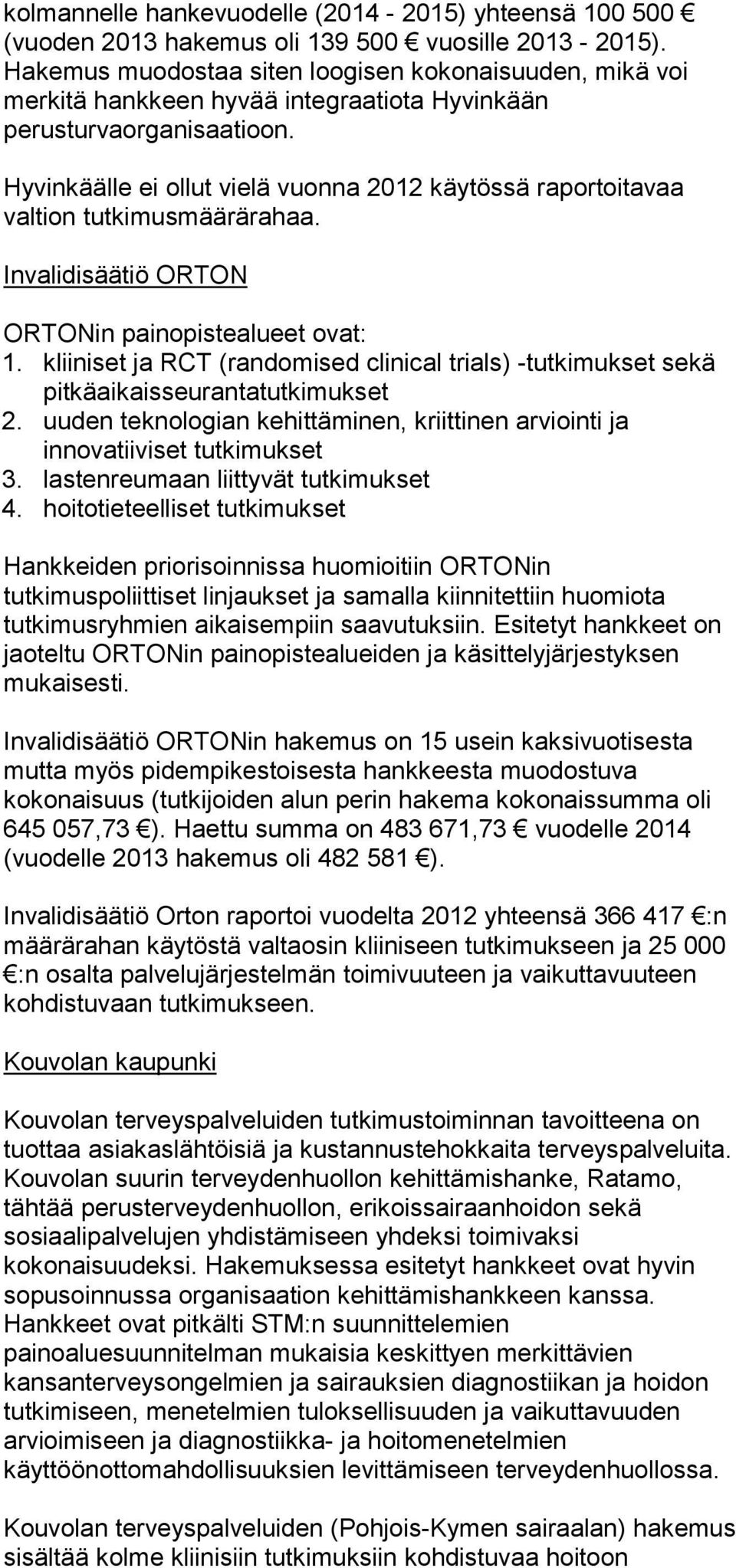 kolmannelle hankevuodelle (2014 - 2015) yhteensä 100 500 € (vuoden 2013 hakemus oli 139 500 € vuosille 2013 - 2015). Hakemus muodostaa siten loogisen kokonaisuuden, mikä voi merkitä hankkeen hyvää integraatiota Hyvinkään perusturvaorganisaatioon.

Hyvinkäälle ei ollut vielä vuonna 2012 käytössä raportoitavaa valtion tutkimusmäärärahaa.

Invalidisäätiö ORTON

ORTONin painopistealueet ovat:
1. kliiniset ja RCT (randomised clinical trials) -tutkimukset sekä pitkäaikaisseurantatutkimukset
2. uuden teknologian kehittäminen, kriittinen arviointi ja innovatiiviset tutkimukset
3. lastenreumaan liittyvät tutkimukset
4. hoitotieteelliset tutkimukset

Hankkeiden priorisoinnissa huomioitiin ORTONin tutkimuspoliittiset linjaukset ja samalla kiinnitettiin huomiota tutkimusryhmien aikaisempiin saavutuksiin. Esitetyt hankkeet on jaoteltu ORTONin painopistealueiden ja käsittelyjärjestyksen mukaisesti.

Invalidisäätiö ORTONin hakemus on 15 usein kaksivuotisesta mutta myös pidempikestoisesta hankkeesta muodostuva kokonaisuus (tutkijoiden alun perin hakema kokonaissumma oli 645 057,73 €). Haettu summa on 483 671,73 € vuodelle 2014 (vuodelle 2013 hakemus oli 482 581 €).

Invalidisäätiö Orton raportoi vuodelta 2012 yhteensä 366 417 €:n määrärahan käytöstä valtaosin kliiniseen tutkimukseen ja 25 000 €:n osalta palvelujärjestelmän toimivuuteen ja vaikuttavuuteen kohdistuvaan tutkimukseen.

Kouvolan kaupunki

Kouvolan terveyspalveluiden tutkimustoiminnan tavoitteena on tuottaa asiakaslähtöisiä ja kustannustehokkaita terveyspalveluita. Kouvolan suurin terveydenhuollon kehittämishanke, Ratamo, tähtää perusterveydenhuollon, erikoissairaanhoidon sekä sosiaalipalvelujen yhdistämiseen yhdeksi toimivaksi kokonaisuudeksi. Hakemuksessa esitetyt hankkeet ovat hyvin sopusoinnussa organisaation kehittämishankkeen kanssa. Hankkeet ovat pitkälti STM:n suunnittelemien painoaluesuunnitelman mukaisia keskittyen merkittävien kansanterveysongelmien ja sairauksien diagnostiikan ja hoidon tutkimiseen, menetelmien tuloksellisuuden ja vaikuttavuuden arvioimiseen ja diagnostiikka- ja hoitomenetelmien käyttöönottomahdollisuuksien levittämiseen terveydenhuollossa.

Kouvolan terveyspalveluiden (Pohjois-Kymen sairaalan) hakemus sisältää kolme kliinisiin tutkimuksiin kohdistuvaa hoitoon